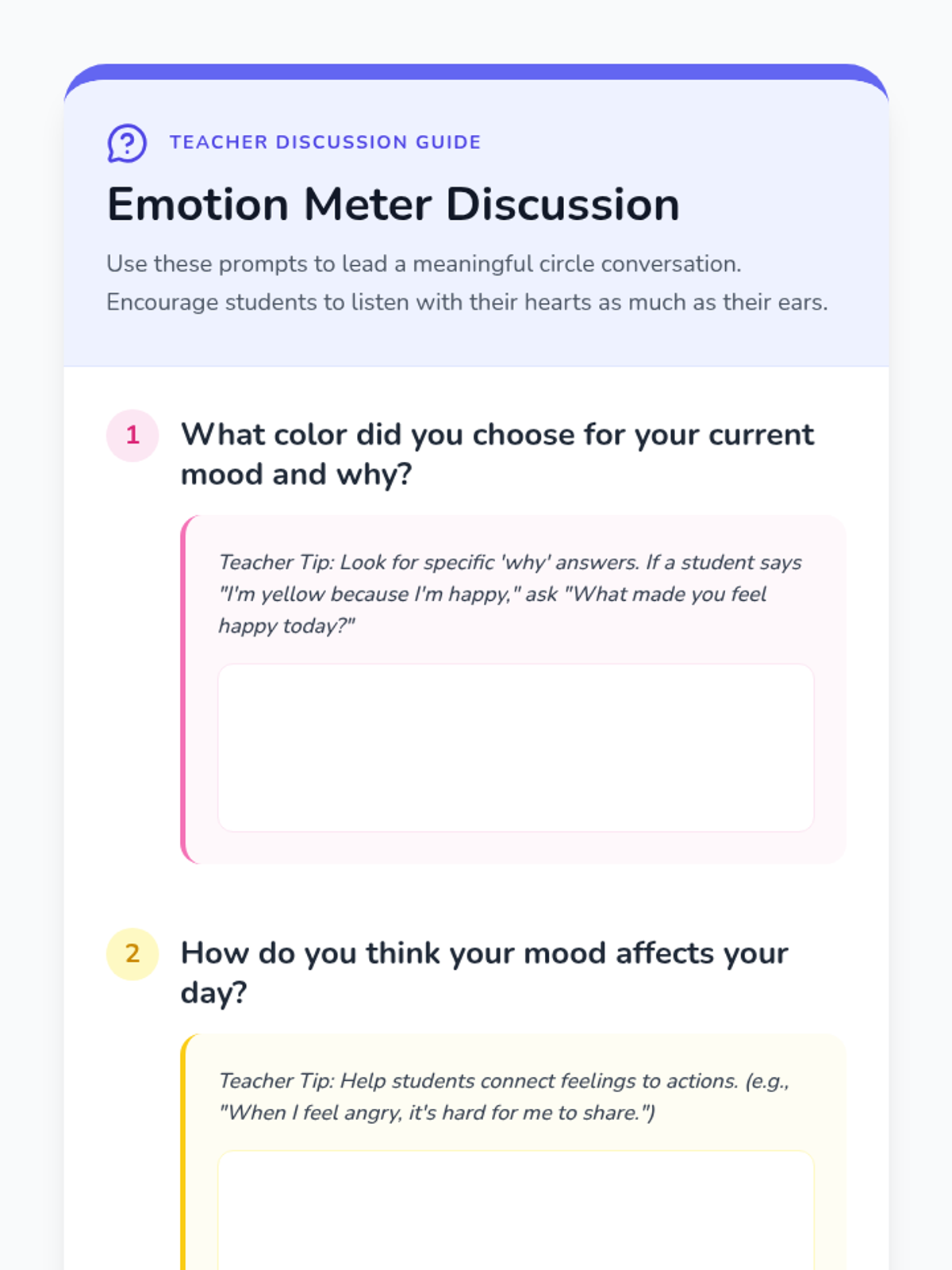 TEACHER DISCUSSION GUIDE

Emotion Meter Discussion

Use these prompts to lead a meaningful circle conversation. Encourage students to listen with their hearts as much as their ears.

1 What color did you choose for your current mood and why?

Teacher Tip: Look for specific 'why' answers. If a student says "I'm yellow because I'm happy," ask "What made you feel happy today?"

2 How do you think your mood affects your day?

Teacher Tip: Help students connect feelings to actions. (e.g., "When I feel angry, it's hard for me to share.")